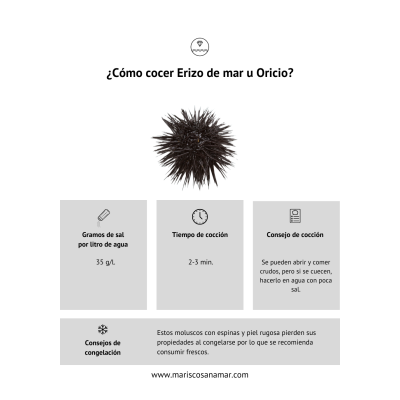 ¿Cómo cocer Erizo de mar u Oricio?

Gramos de sal por litro de agua

35 g/l.

Tiempo de cocción

2-3 min.

Consejo de cocción

Se pueden abrir y comer crudos, pero si se cuecen, hacerlo en agua con poca sal.

Consejos de congelación

Estos moluscos con espinas y piel rugosa pierden sus propiedades al congelarse por lo que se recomienda consumir frescos.

www.mariscosanamar.com